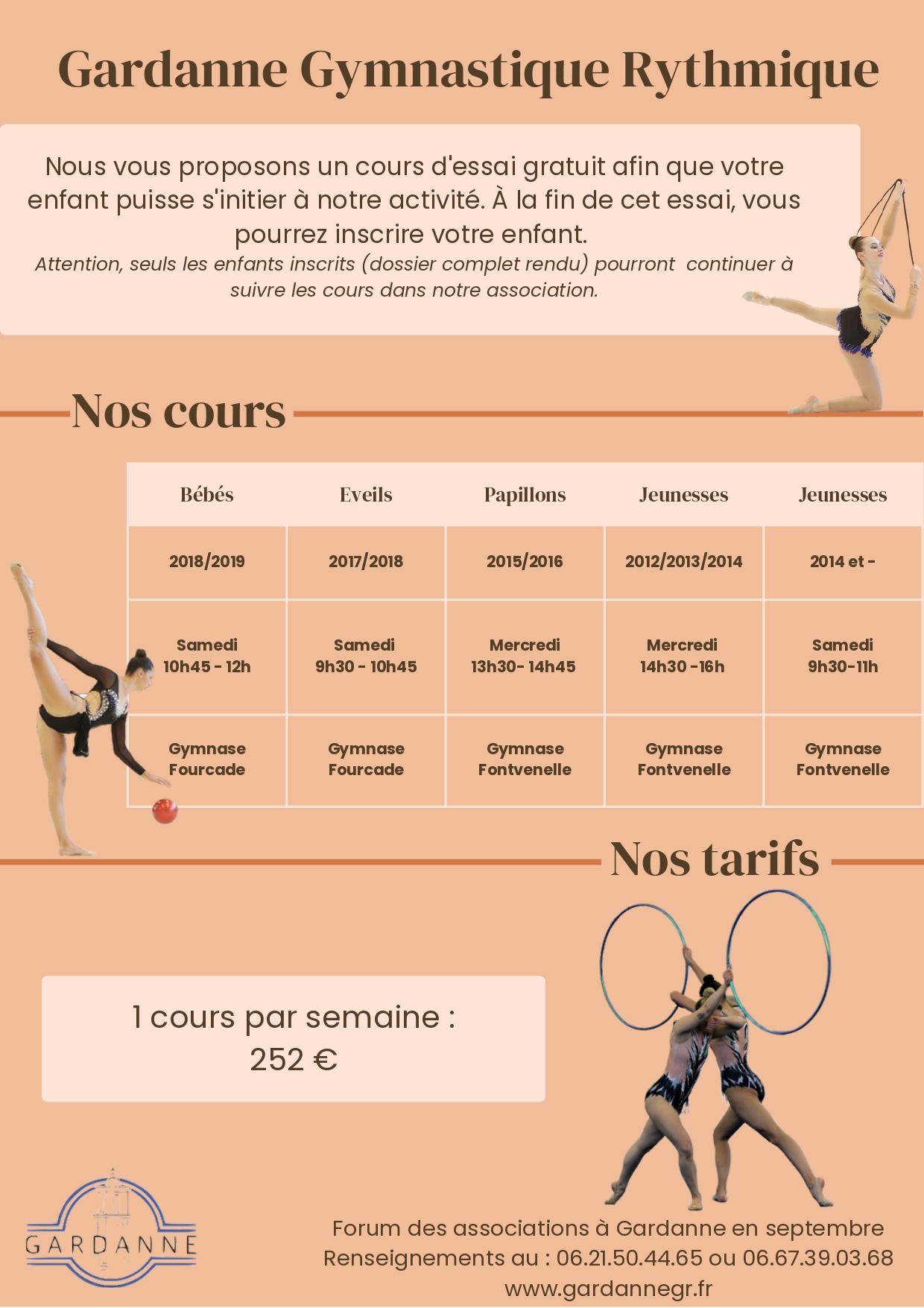 Gardanne Gymnastique Rythmique

Nous vous proposons un cours d'essai gratuit afin que votre enfant puisse s'initier à notre activité. À la fin de cet essai, vous pourrez inscrire votre enfant.
Attention, seuls les enfants inscrits (dossier complet rendu) pourront continuer à suivre les cours dans notre association.

Nos cours

| Bébés | Eveils | Papillons | Jeunesses | Jeunesses |
|---|---|---|---|---|
| 2018/2019 | 2017/2018 | 2015/2016 | 2012/2013/2014 | 2014 et - |
| Samedi 10h45 - 12h | Samedi 9h30 - 10h45 | Mercredi 13h30- 14h45 | Mercredi 14h30 -16h | Samedi 9h30-11h |
| Gymnase Fourcade | Gymnase Fourcade | Gymnase Fontvenelle | Gymnase Fontvenelle | Gymnase Fontvenelle |

Nos tarifs

1 cours par semaine :
252 €

GARDANNE

Forum des associations à Gardanne en septembre
Renseignements au : 06.21.50.44.65 ou 06.67.39.03.68
www.gardannegr.fr